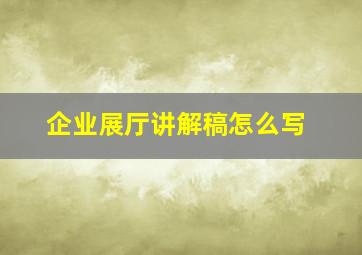 企业展厅讲解稿怎么写